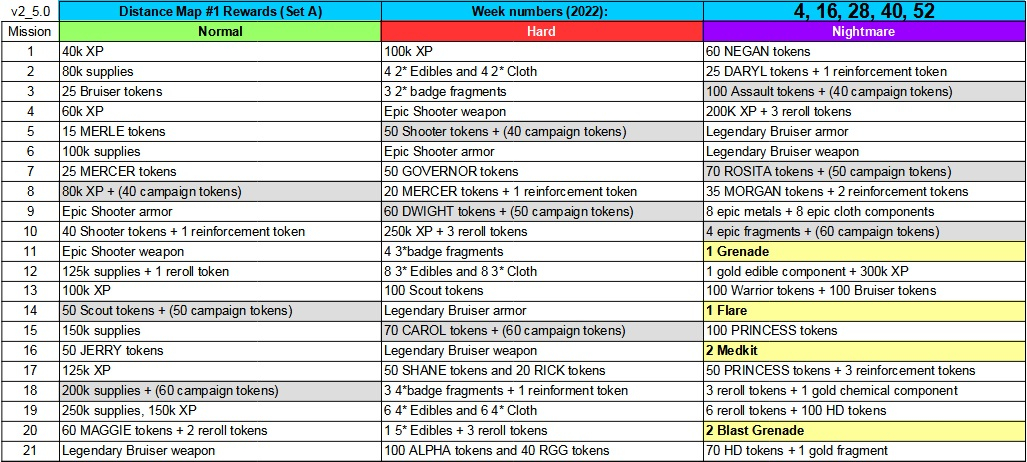 | v2_5.0 | Distance Map #1 Rewards (Set A) | Week numbers (2022): | 4, 16, 28, 40, 52 |
|---|---|---|---|
| Mission | Normal | Hard | Nightmare |
| 1 | 40k XP | 100k XP | 60 NEGAN tokens |
| 2 | 80k supplies | 4 2* Edibles and 4 2* Cloth | 25 DARYL tokens + 1 reinforcement token |
| 3 | 25 Bruiser tokens | 3 2* badge fragments | 100 Assault tokens + (40 campaign tokens) |
| 4 | 60k XP | Epic Shooter weapon | 200K XP + 3 reroll tokens |
| 5 | 15 MERLE tokens | 50 Shooter tokens + (40 campaign tokens) | Legendary Bruiser armor |
| 6 | 100k supplies | Epic Shooter armor | Legendary Bruiser weapon |
| 7 | 25 MERCER tokens | 50 GOVERNOR tokens | 70 ROSITA tokens + (50 campaign tokens) |
| 8 | 80k XP + (40 campaign tokens) | 20 MERCER tokens + 1 reinforcement token | 35 MORGAN tokens + 2 reinforcement tokens |
| 9 | Epic Shooter armor | 60 DWIGHT tokens + (50 campaign tokens) | 8 epic metals + 8 epic cloth components |
| 10 | 40 Shooter tokens + 1 reinforcement token | 250k XP + 3 reroll tokens | 4 epic fragments + (60 campaign tokens) |
| 11 | Epic Shooter weapon | 4 3*badge fragments | 1 Grenade |
| 12 | 125k supplies + 1 reroll token | 8 3* Edibles and 8 3* Cloth | 1 gold edible component + 300k XP |
| 13 | 100k XP | 100 Scout tokens | 100 Warrior tokens + 100 Bruiser tokens |
| 14 | 50 Scout tokens + (50 campaign tokens) | Legendary Bruiser armor | 1 Flare |
| 15 | 150k supplies | 70 CAROL tokens + (60 campaign tokens) | 100 PRINCESS tokens |
| 16 | 50 JERRY tokens | Legendary Bruiser weapon | 2 Medkit |
| 17 | 125k XP | 50 SHANE tokens and 20 RICK tokens | 50 PRINCESS tokens + 3 reinforcement tokens |
| 18 | 200k supplies + (60 campaign tokens) | 3 4*badge fragments + 1 reinforment token | 3 reroll tokens + 1 gold chemical component |
| 19 | 250k supplies, 150k XP | 6 4* Edibles and 6 4* Cloth | 6 reroll tokens + 100 HD tokens |
| 20 | 60 MAGGIE tokens + 2 reroll tokens | 1 5* Edibles + 3 reroll tokens | 2 Blast Grenade |
| 21 | Legendary Bruiser weapon | 100 ALPHA tokens and 40 RGG tokens | 70 HD tokens + 1 gold fragment |